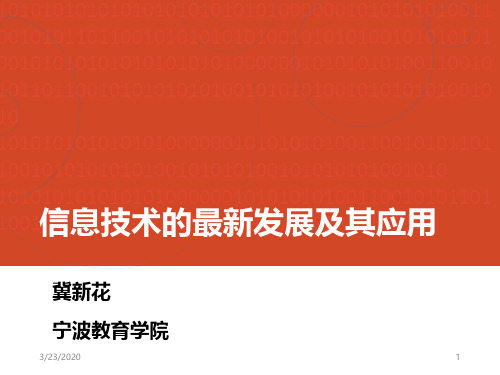 信息技术的最新发展及其应用

冀新花

宁波教育学院

3/23/2020

1